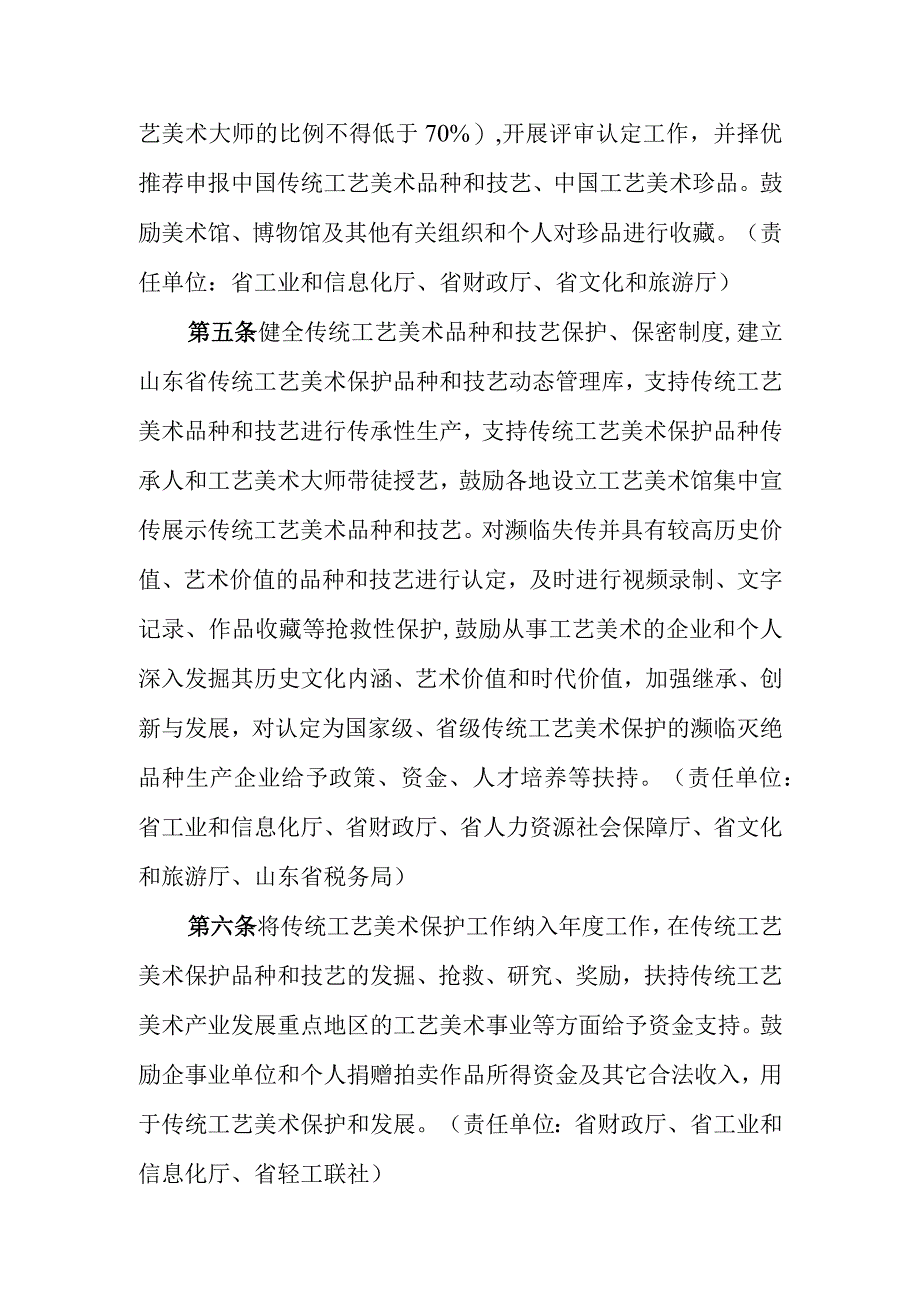 艺美术大师的比例不得低于70%），开展评审认定工作，并择优推荐申报中国传统工艺美术品种和技艺、中国工艺美术珍品。鼓励美术馆、博物馆及其他有关组织和个人对珍品进行收藏。（责任单位：省工业和信息化厅、省财政厅、省文化和旅游厅）

第五条健全传统工艺美术品种和技艺保护、保密制度，建立山东省传统工艺美术保护品种和技艺动态管理库，支持传统工艺美术品种和技艺进行传承性生产，支持传统工艺美术保护品种传承人和工艺美术大师带徒授艺，鼓励各地设立工艺美术馆集中宣传展示传统工艺美术品种和技艺。对濒临失传并具有较高历史价值、艺术价值的品种和技艺进行认定，及时进行视频录制、文字记录、作品收藏等抢救性保护，鼓励从事工艺美术的企业和个人深入发掘其历史文化内涵、艺术价值和时代价值，加强继承、创新与发展，对认定为国家级、省级传统工艺美术保护的濒临灭绝品种生产企业给予政策、资金、人才培养等扶持。（责任单位：省工业和信息化厅、省财政厅、省人力资源社会保障厅、省文化和旅游厅、山东省税务局）

第六条将传统工艺美术保护工作纳入年度工作，在传统工艺美术保护品种和技艺的发掘、抢救、研究、奖励，扶持传统工艺美术产业发展重点地区的工艺美术事业等方面给予资金支持。鼓励企事业单位和个人捐赠拍卖作品所得资金及其它合法收入，用于传统工艺美术保护和发展。（责任单位：省财政厅、省工业和信息化厅、省轻工联社）